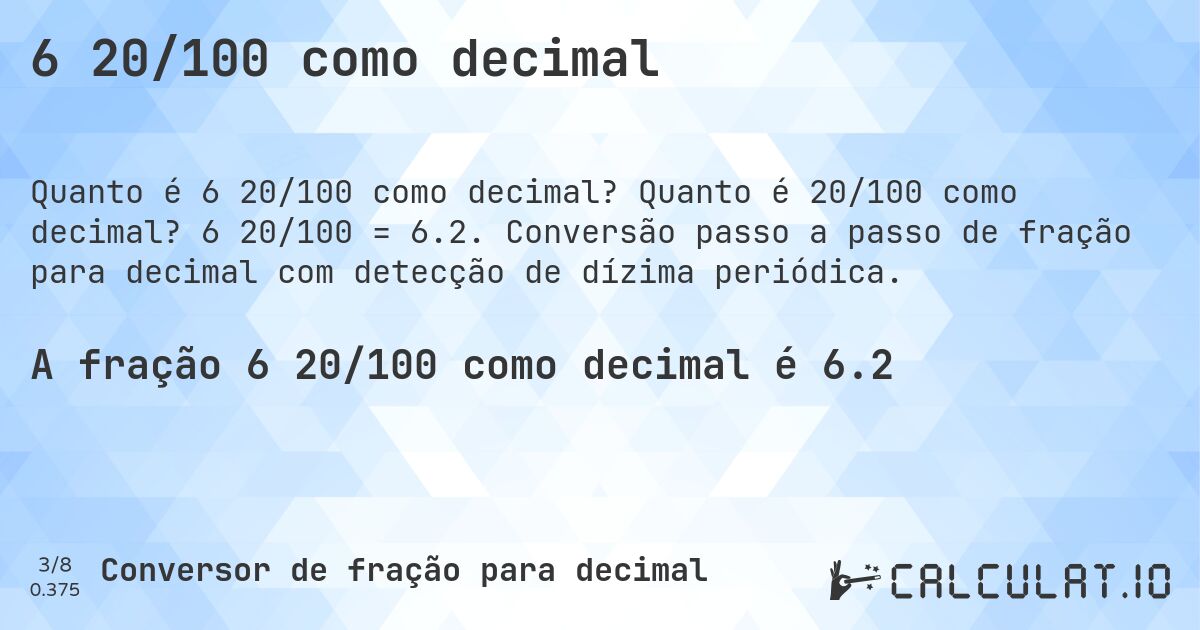 6 20/100 como decimal

Quanto é 6 20/100 como decimal? Quanto é 20/100 como decimal? 6 20/100 = 6.2. Conversão passo a passo de fração para decimal com detecção de dízima periódica.

A fração 6 20/100 como decimal é 6.2

3/8
0.375

Conversor de fração para decimal

CALCULAT.IO